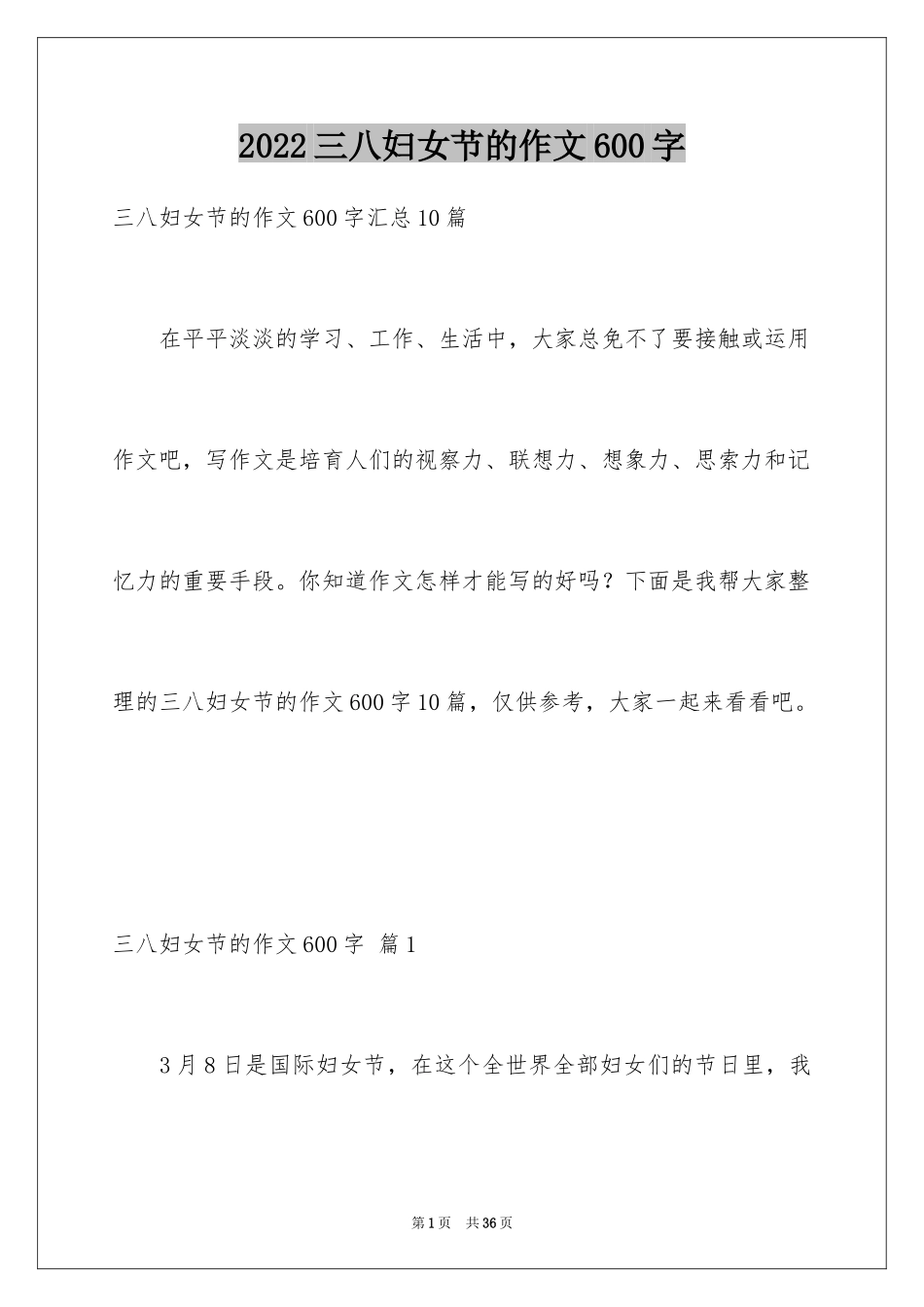 2022三八妇女节的作文600字

三八妇女节的作文600字汇总10篇

在平平淡淡的学习、工作、生活中，大家总免不了要接触或运用作文吧，写作文是培育人们的视察力、联想力、想象力、思索力和记忆力的重要手段。你知道作文怎样才能写的好吗？下面是我帮大家整理的三八妇女节的作文600字10篇，仅供参考，大家一起来看看吧。

三八妇女节的作文600字 篇1

3月8日是国际妇女节，在这个全世界全部妇女们的节日里，我

第1页 共36页